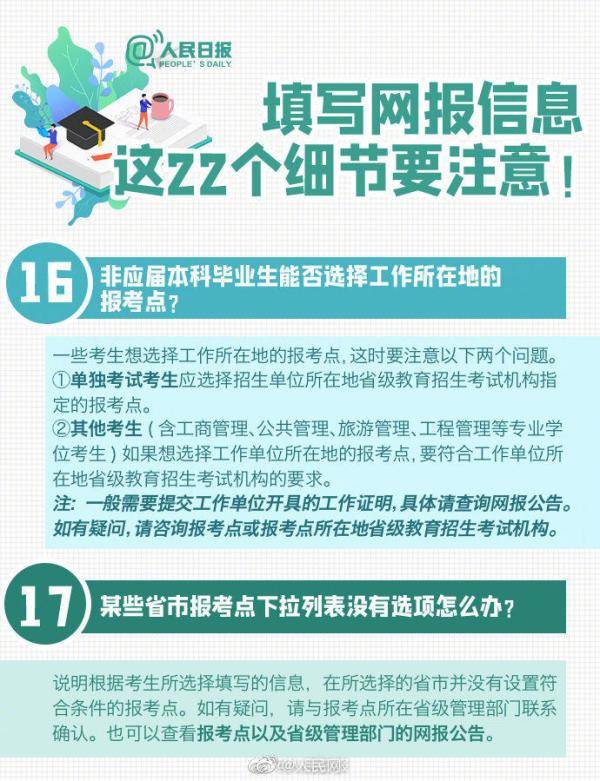 @人民日报
PEOPLE'S DAILY

填写网报信息
这22个细节要注意！

16 非应届本科毕业生能否选择工作所在地的报考点？

一些考生想选择工作所在地的报考点，这时要注意以下两个问题。
①单独考试考生应选择招生单位所在地省级教育招生考试机构指定的报考点。
②其他考生（含工商管理、公共管理、旅游管理、工程管理等专业学位考生）如果想选择工作单位所在地的报考点，要符合工作单位所在地省级教育招生考试机构的要求。
注：一般需要提交工作单位开具的工作证明，具体请查询网报公告。如有疑问，请咨询报考点或报考点所在地省级教育招生考试机构。

17 某些省市报考点下拉列表没有选项怎么办？

说明根据考生所选择填写的信息，在所选择的省市并没有设置符合条件的报考点。如有疑问，请与报考点所在省级管理部门联系确认。也可以查看报考点以及省级管理部门的网报公告。

@人民网